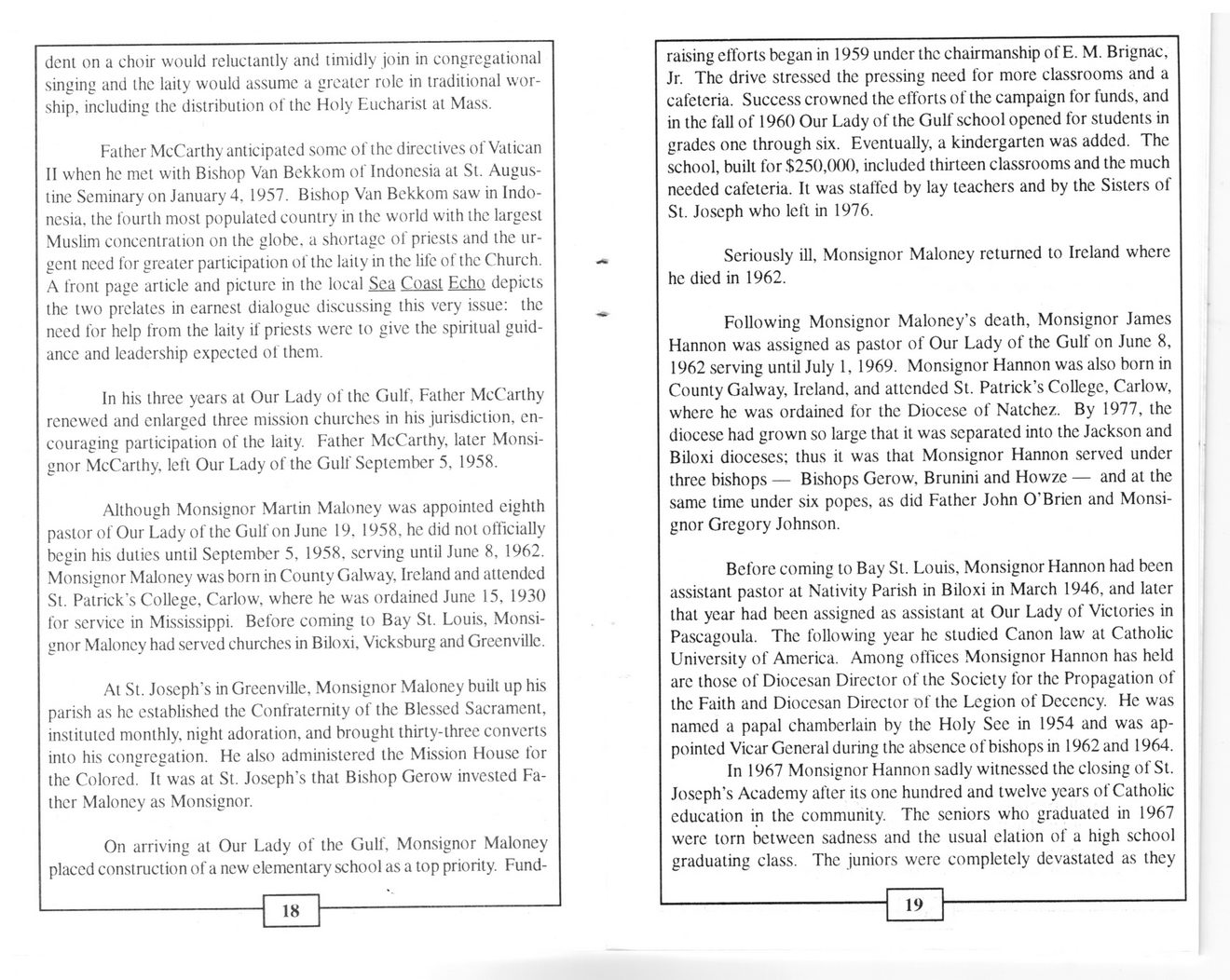 dent on a choir would reluctantly and timidly join in congregational singing and the laity would assume a greater role in traditional worship, including the distribution of the Holy Eucharist at Mass.

Father McCarthy anticipated some of the directives of Vatican II when he met with Bishop Van Bekkom of Indonesia at St. Augustine Seminary on January 4, 1957. Bishop Van Bekkom saw in Indonesia, the fourth most populated country in the world with the largest Muslim concentration on the globe, a shortage of priests and the urgent need for greater participation of the laity in the life of the Church. A front page article and picture in the local Sea Coast Echo depicts the two prelates in earnest dialogue discussing this very issue: the need for help from the laity if priests were to give the spiritual guidance and leadership expected of them.

In his three years at Our Lady of the Gulf, Father McCarthy renewed and enlarged three mission churches in his jurisdiction, encouraging participation of the laity. Father McCarthy, later Monsignor McCarthy, left Our Lady of the Gulf September 5, 1958.

Although Monsignor Martin Maloney was appointed eighth pastor of Our Lady of the Gulf on June 19, 1958, he did not officially begin his duties until September 5, 1958, serving until June 8, 1962. Monsignor Maloney was born in County Galway, Ireland and attended St. Patrick's College, Carlow, where he was ordained June 15, 1930 for service in Mississippi. Before coming to Bay St. Louis, Monsignor Maloney had served churches in Biloxi, Vicksburg and Greenville.

At St. Joseph's in Greenville, Monsignor Maloney built up his parish as he established the Confraternity of the Blessed Sacrament, instituted monthly, night adoration, and brought thirty-three converts into his congregation. He also administered the Mission House for the Colored. It was at St. Joseph's that Bishop Gerow invested Father Maloney as Monsignor.

On arriving at Our Lady of the Gulf, Monsignor Maloney placed construction of a new elementary school as a top priority. Fund-

18

raising efforts began in 1959 under the chairmanship of E. M. Brignac, Jr. The drive stressed the pressing need for more classrooms and a cafeteria. Success crowned the efforts of the campaign for funds, and in the fall of 1960 Our Lady of the Gulf school opened for students in grades one through six. Eventually, a kindergarten was added. The school, built for $250,000, included thirteen classrooms and the much needed cafeteria. It was staffed by lay teachers and by the Sisters of St. Joseph who left in 1976.

Seriously ill, Monsignor Maloney returned to Ireland where he died in 1962.

Following Monsignor Maloney's death, Monsignor James Hannon was assigned as pastor of Our Lady of the Gulf on June 8, 1962 serving until July 1, 1969. Monsignor Hannon was also born in County Galway, Ireland, and attended St. Patrick's College, Carlow, where he was ordained for the Diocese of Natchez. By 1977, the diocese had grown so large that it was separated into the Jackson and Biloxi dioceses; thus it was that Monsignor Hannon served under three bishops — Bishops Gerow, Brunini and Howze — and at the same time under six popes, as did Father John O'Brien and Monsignor Gregory Johnson.

Before coming to Bay St. Louis, Monsignor Hannon had been assistant pastor at Nativity Parish in Biloxi in March 1946, and later that year had been assigned as assistant at Our Lady of Victories in Pascagoula. The following year he studied Canon law at Catholic University of America. Among offices Monsignor Hannon has held are those of Diocesan Director of the Society for the Propagation of the Faith and Diocesan Director of the Legion of Decency. He was named a papal chamberlain by the Holy See in 1954 and was appointed Vicar General during the absence of bishops in 1962 and 1964.
In 1967 Monsignor Hannon sadly witnessed the closing of St. Joseph's Academy after its one hundred and twelve years of Catholic education in the community. The seniors who graduated in 1967 were torn between sadness and the usual elation of a high school graduating class. The juniors were completely devastated as they

19